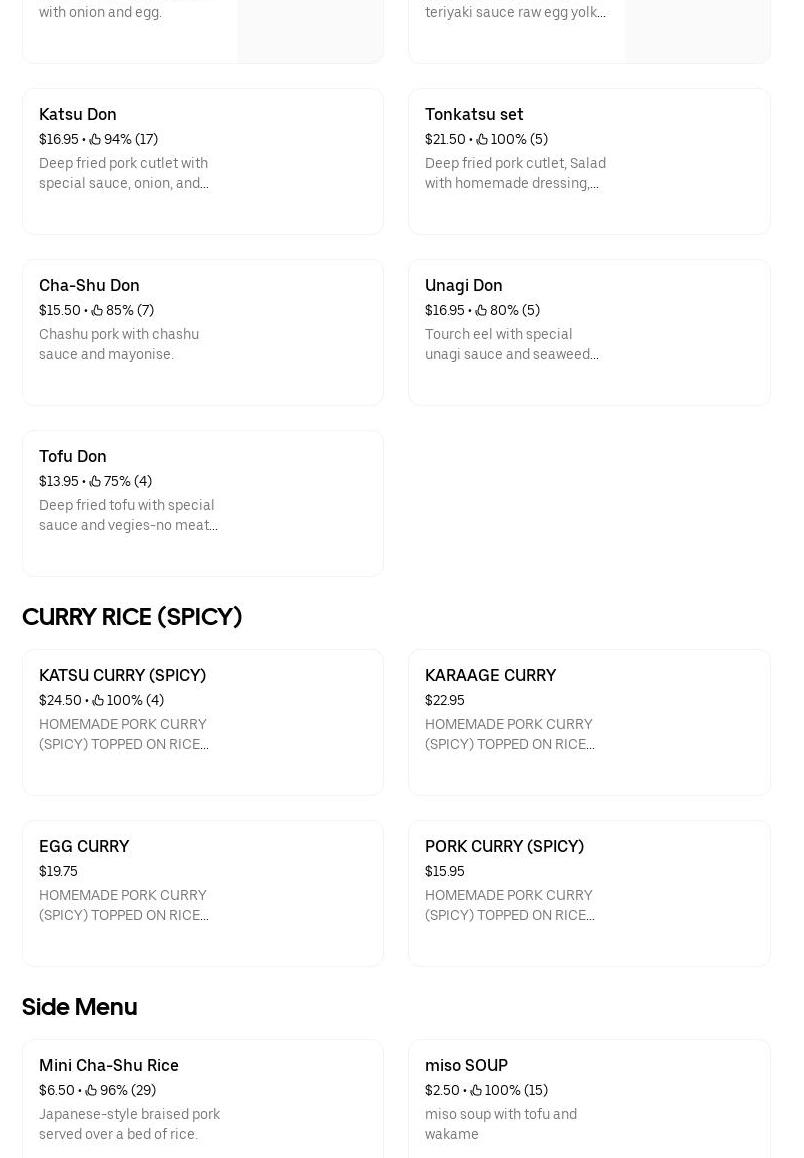 with onion and egg.

teriyaki sauce raw egg yolk...

Katsu Don
$16.95 • 94% (17)
Deep fried pork cutlet with special sauce, onion, and...

Tonkatsu set
$21.50 • 100% (5)
Deep fried pork cutlet, Salad with homemade dressing,...

Cha-Shu Don
$15.50 • 85% (7)
Chashu pork with chashu sauce and mayonise.

Unagi Don
$16.95 • 80% (5)
Tourch eel with special unagi sauce and seaweed...

Tofu Don
$13.95 • 75% (4)
Deep fried tofu with special sauce and vegies-no meat...

CURRY RICE (SPICY)

KATSU CURRY (SPICY)
$24.50 • 100% (4)
HOMEMADE PORK CURRY (SPICY) TOPPED ON RICE...

KARAAGE CURRY
$22.95
HOMEMADE PORK CURRY (SPICY) TOPPED ON RICE...

EGG CURRY
$19.75
HOMEMADE PORK CURRY (SPICY) TOPPED ON RICE...

PORK CURRY (SPICY)
$15.95
HOMEMADE PORK CURRY (SPICY) TOPPED ON RICE...

Side Menu

Mini Cha-Shu Rice
$6.50 • 96% (29)
Japanese-style braised pork served over a bed of rice.

miso SOUP
$2.50 • 100% (15)
miso soup with tofu and wakame